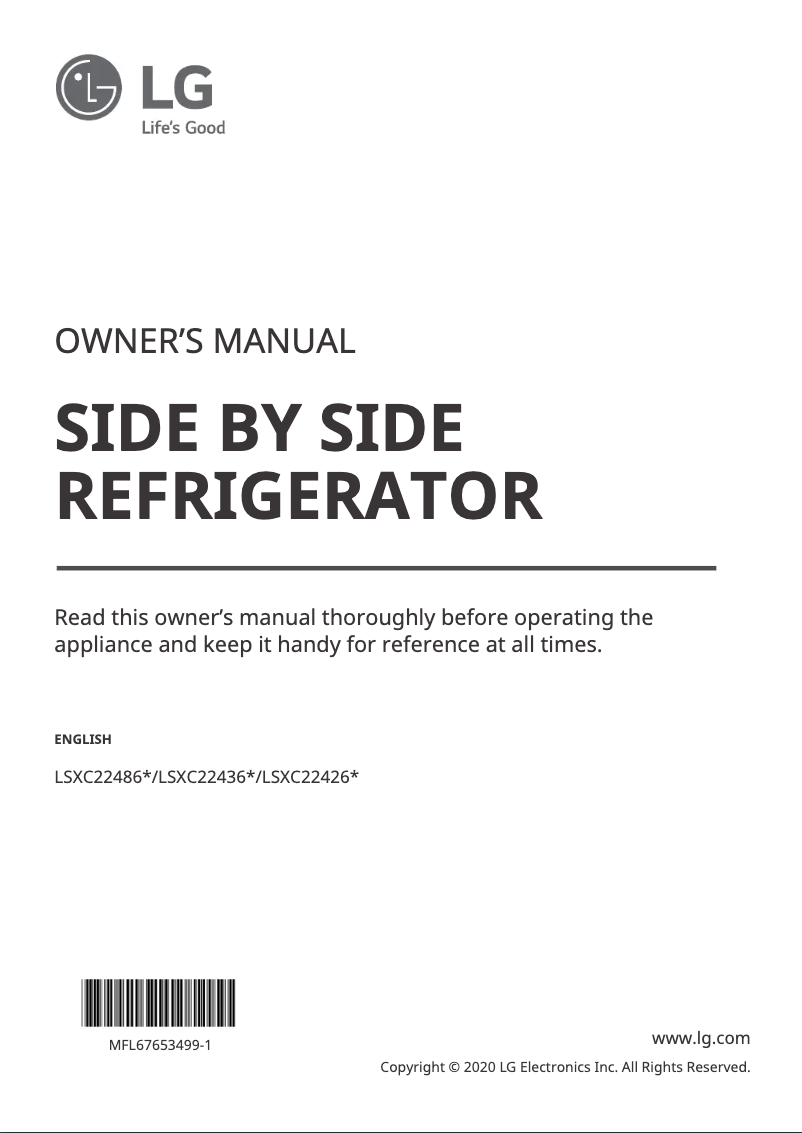 LG
Life's Good

OWNER'S MANUAL

SIDE BY SIDE REFRIGERATOR

Read this owner's manual thoroughly before operating the appliance and keep it handy for reference at all times.

ENGLISH

LSXC22486*/LSXC22436*/LSXC22426*

MFL67653499-1

www.lg.com

Copyright © 2020 LG Electronics Inc. All Rights Reserved.